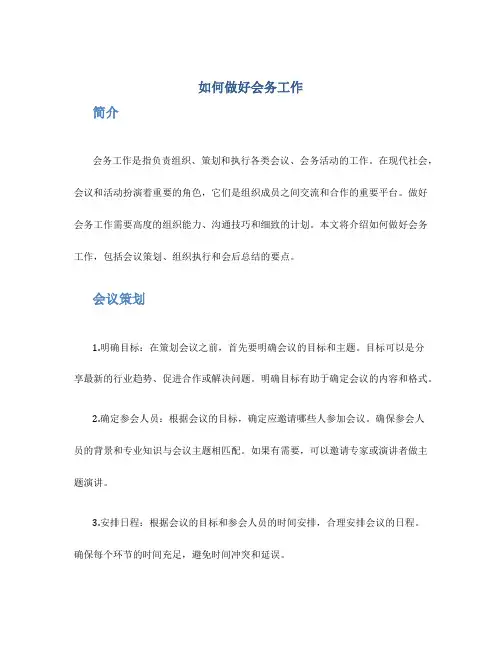 如何做好会务工作

简介

会务工作是指负责组织、策划和执行各类会议、会务活动的工作。在现代社会，会议和活动扮演着重要的角色，它们是组织成员之间交流和合作的重要平台。做好会务工作需要高度的组织能力、沟通技巧和细致的计划。本文将介绍如何做好会务工作，包括会议策划、组织执行和会后总结的要点。

会议策划

1.明确目标：在策划会议之前，首先要明确会议的目标和主题。目标可以是分享最新的行业趋势、促进合作或解决问题。明确目标有助于确定会议的内容和格式。

2.确定参会人员：根据会议的目标，确定应邀请哪些人参加会议。确保参会人员的背景和专业知识与会议主题相匹配。如果有需要，可以邀请专家或演讲者做主题演讲。

3.安排日程：根据会议的目标和参会人员的时间安排，合理安排会议的日程。确保每个环节的时间充足，避免时间冲突和延误。